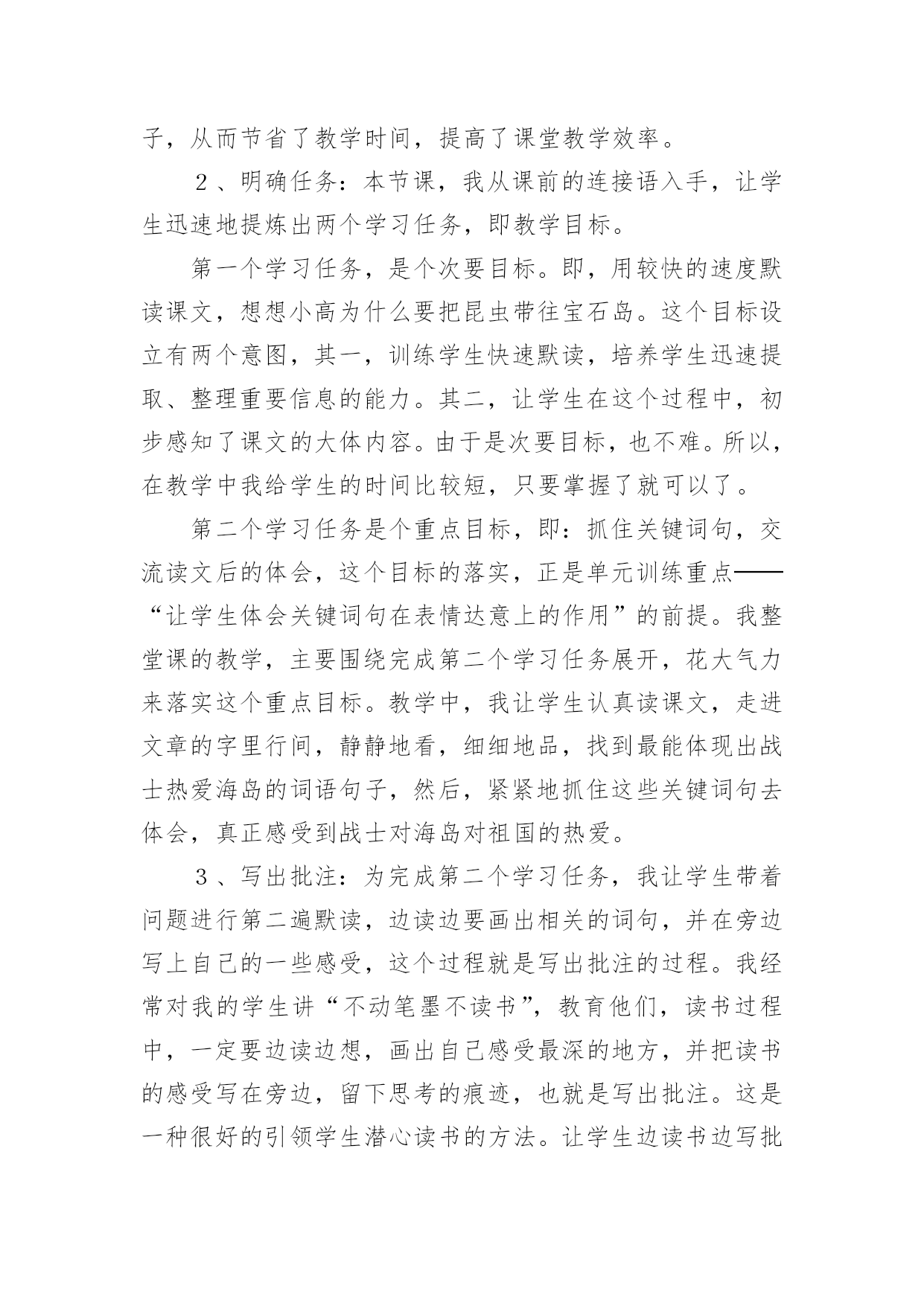 子，从而节省了教学时间，提高了课堂教学效率。

２、明确任务：本节课，我从课前的连接语入手，让学生迅速地提炼出两个学习任务，即教学目标。

第一个学习任务，是个次要目标。即，用较快的速度默读课文，想想小高为什么要把昆虫带往宝石岛。这个目标设立有两个意图，其一，训练学生快速默读，培养学生迅速提取、整理重要信息的能力。其二，让学生在这个过程中，初步感知了课文的大体内容。由于是次要目标，也不难。所以，在教学中我给学生的时间比较短，只要掌握了就可以了。

第二个学习任务是个重点目标，即：抓住关键词句，交流读文后的体会，这个目标的落实，正是单元训练重点——“让学生体会关键词句在表情达意上的作用”的前提。我整堂课的教学，主要围绕完成第二个学习任务展开，花大气力来落实这个重点目标。教学中，我让学生认真读课文，走进文章的字里行间，静静地看，细细地品，找到最能体现出战士热爱海岛的词语句子，然后，紧紧地抓住这些关键词句去体会，真正感受到战士对海岛对祖国的热爱。

３、写出批注：为完成第二个学习任务，我让学生带着问题进行第二遍默读，边读边要画出相关的词句，并在旁边写上自己的一些感受，这个过程就是写出批注的过程。我经常对我的学生讲“不动笔墨不读书”，教育他们，读书过程中，一定要边读边想，画出自己感受最深的地方，并把读书的感受写在旁边，留下思考的痕迹，也就是写出批注。这是一种很好的引领学生潜心读书的方法。让学生边读书边写批